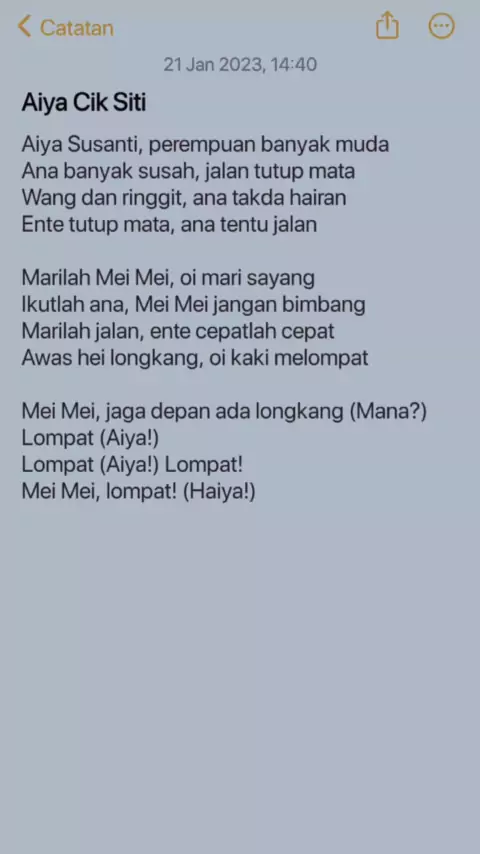 Catatan

21 Jan 2023, 14:40

Aiya Cik Siti

Aiya Susanti, perempuan banyak muda
Ana banyak susah, jalan tutup mata
Wang dan ringgit, ana takda hairan
Ente tutup mata, ana tentu jalan

Marilah Mei Mei, oi mari sayang
Ikutlah ana, Mei Mei jangan bimbang
Marilah jalan, ente cepatlah cepat
Awas hei longkang, oi kaki melompat

Mei Mei, jaga depan ada longkang (Mana?)
Lompat (Aiya!)
Lompat (Aiya!) Lompat!
Mei Mei, lompat! (Haiya!)